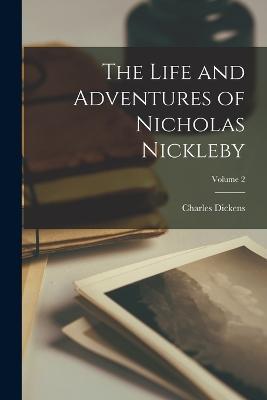 The Life and Adventures of Nicholas Nickleby

Volume 2

Charles Dickens